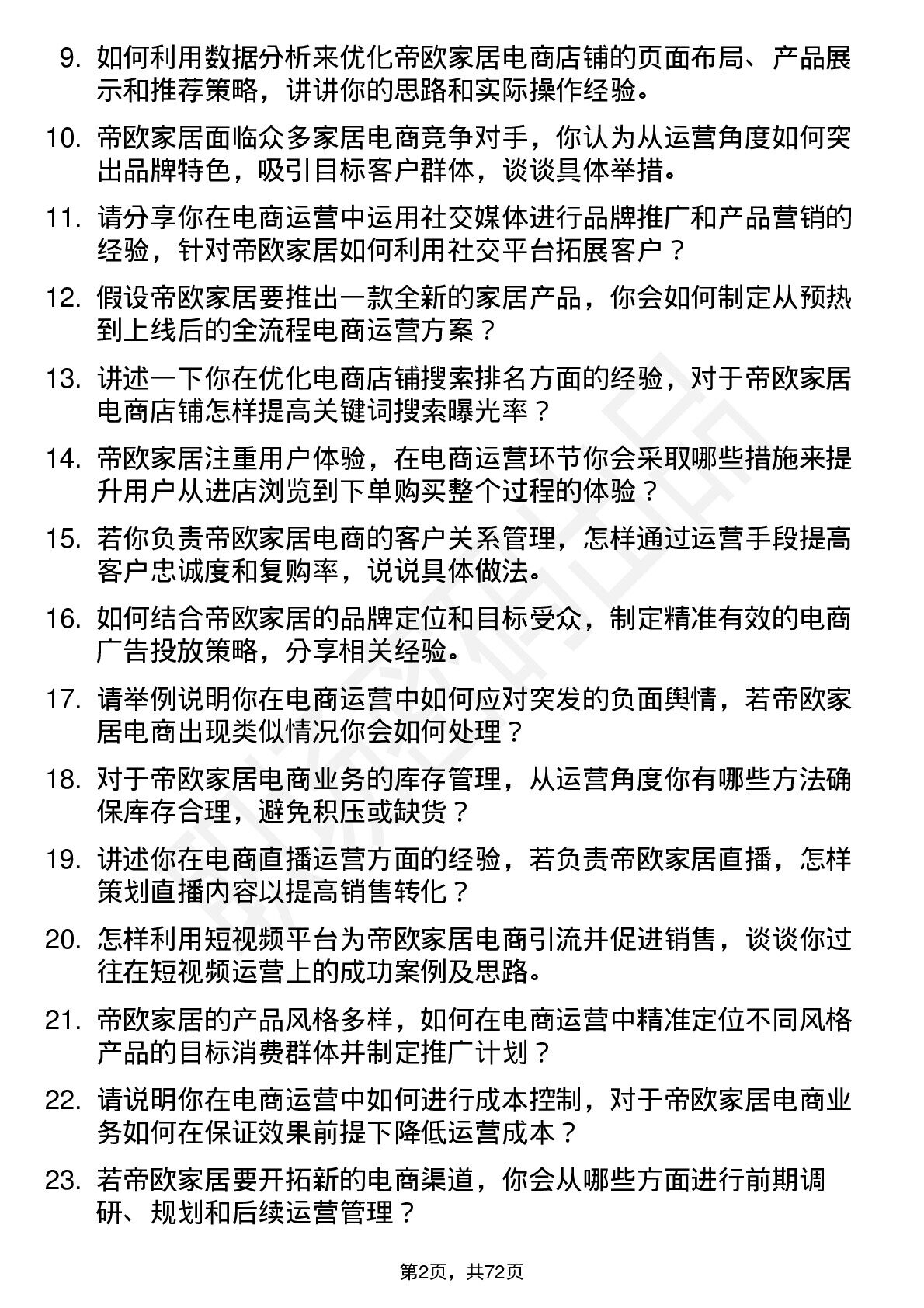 9. 如何利用数据分析来优化帝欧家居电商店铺的页面布局、产品展示和推荐策略，讲讲你的思路和实际操作经验。

10. 帝欧家居面临众多家居电商竞争对手，你认为从运营角度如何突出品牌特色，吸引目标客户群体，谈谈具体举措。

11. 请分享你在电商运营中运用社交媒体进行品牌推广和产品营销的经验，针对帝欧家居如何利用社交平台拓展客户？

12. 假设帝欧家居要推出一款全新的家居产品，你会如何制定从预热到上线后的全流程电商运营方案？

13. 讲述一下你在优化电商店铺搜索排名方面的经验，对于帝欧家居电商店铺怎样提高关键词搜索曝光率？

14. 帝欧家居注重用户体验，在电商运营环节你会采取哪些措施来提升用户从进店浏览到下单购买整个过程的体验？

15. 若你负责帝欧家居电商的客户关系管理，怎样通过运营手段提高客户忠诚度和复购率，说说具体做法。

16. 如何结合帝欧家居的品牌定位和目标受众，制定精准有效的电商广告投放策略，分享相关经验。

17. 请举例说明你在电商运营中如何应对突发的负面舆情，若帝欧家居电商出现类似情况你会如何处理？

18. 对于帝欧家居电商业务的库存管理，从运营角度你有哪些方法确保库存合理，避免积压或缺货？

19. 讲述你在电商直播运营方面的经验，若负责帝欧家居直播，怎样策划直播内容以提高销售转化？

20. 怎样利用短视频平台为帝欧家居电商引流并促进销售，谈谈你过往在短视频运营上的成功案例及思路。

21. 帝欧家居的产品风格多样，如何在电商运营中精准定位不同风格产品的目标消费群体并制定推广计划？

22. 请说明你在电商运营中如何进行成本控制，对于帝欧家居电商业务如何在保证效果前提下降低运营成本？

23. 若帝欧家居要开拓新的电商渠道，你会从哪些方面进行前期调研、规划和后续运营管理？

第2页，共72页